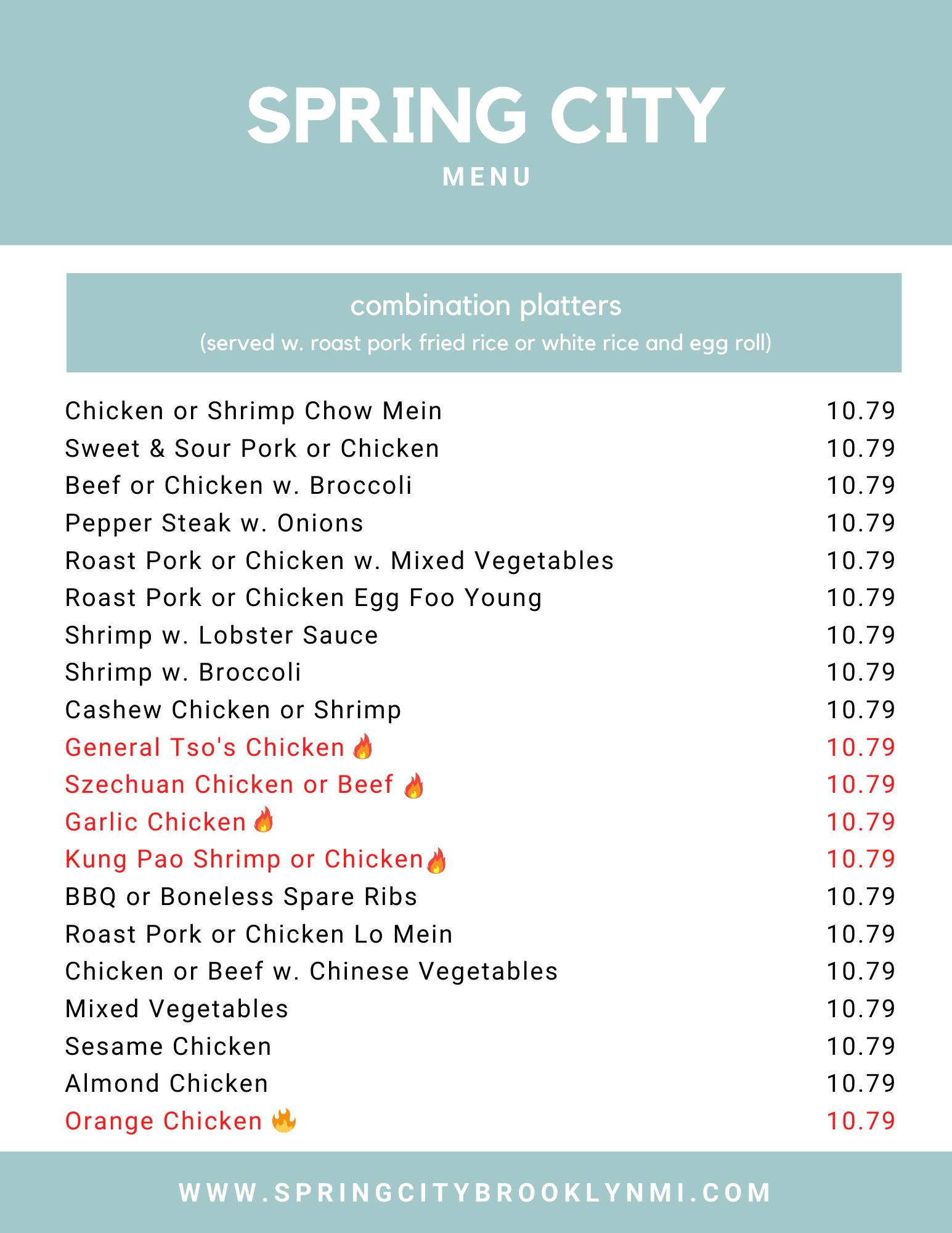 SPRING CITY
MENU

combination platters
(served w. roast pork fried rice or white rice and egg roll)

Chicken or Shrimp Chow Mein 10.79
Sweet & Sour Pork or Chicken 10.79
Beef or Chicken w. Broccoli 10.79
Pepper Steak w. Onions 10.79
Roast Pork or Chicken w. Mixed Vegetables 10.79
Roast Pork or Chicken Egg Foo Young 10.79
Shrimp w. Lobster Sauce 10.79
Shrimp w. Broccoli 10.79
Cashew Chicken or Shrimp 10.79
General Tso's Chicken 🔥 10.79
Szechuan Chicken or Beef 🔥 10.79
Garlic Chicken 🔥 10.79
Kung Pao Shrimp or Chicken 🔥 10.79
BBQ or Boneless Spare Ribs 10.79
Roast Pork or Chicken Lo Mein 10.79
Chicken or Beef w. Chinese Vegetables 10.79
Mixed Vegetables 10.79
Sesame Chicken 10.79
Almond Chicken 10.79
Orange Chicken 🔥 10.79

WWW.SPRINGCITYBROOKLYNMI.COM